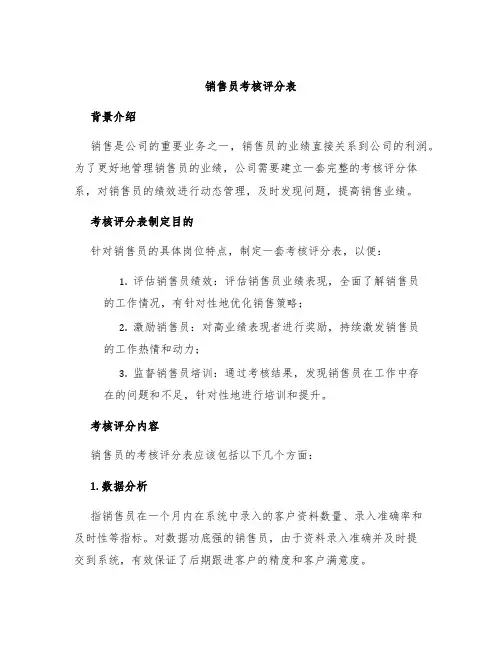 销售员考核评分表

背景介绍

销售是公司的重要业务之一，销售员的业绩直接关系到公司的利润。为了更好地管理销售员的业绩，公司需要建立一套完整的考核评分体系，对销售员的绩效进行动态管理，及时发现问题，提高销售业绩。

考核评分表制定目的

针对销售员的具体岗位特点，制定一套考核评分表，以便：

1. 评估销售员绩效：评估销售员业绩表现，全面了解销售员的工作情况，有针对性地优化销售策略；

2. 激励销售员：对高业绩表现者进行奖励，持续激发销售员的工作热情和动力；

3. 监督销售员培训：通过考核结果，发现销售员在工作中存在的问题和不足，针对性地进行培训和提升。

考核评分内容

销售员的考核评分表应该包括以下几个方面：

1. 数据分析

指销售员在一个月内在系统中录入的客户资料数量、录入准确率和及时性等指标。对数据功底强的销售员，由于资料录入准确并及时提交到系统，有效保证了后期跟进客户的精度和客户满意度。